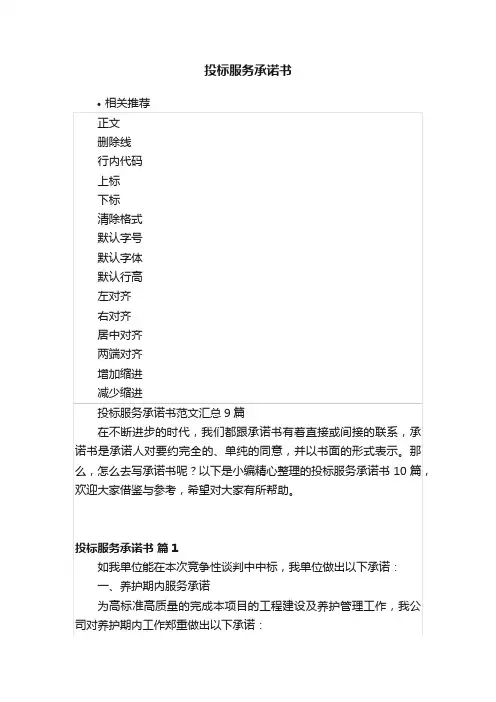 投标服务承诺书

• 相关推荐

正文
删除线
行内代码
上标
下标
清除格式
默认字号
默认字体
默认行高
左对齐
右对齐
居中对齐
两端对齐
增加缩进
减少缩进

投标服务承诺书范文汇总 9 篇

在不断进步的时代，我们都跟承诺书有着直接或间接的联系，承诺书是承诺人对要约完全的、单纯的同意，并以书面的形式表示。那么，怎么去写承诺书呢？以下是小编精心整理的投标服务承诺书 10 篇，欢迎大家借鉴与参考，希望对大家有所帮助。

投标服务承诺书 篇 1

如我单位能在本次竞争性谈判中中标，我单位做出以下承诺：

一、养护期内服务承诺

为高标准高质量的完成本项目的工程建设及养护管理工作，我公司对养护期内工作郑重做出以下承诺：